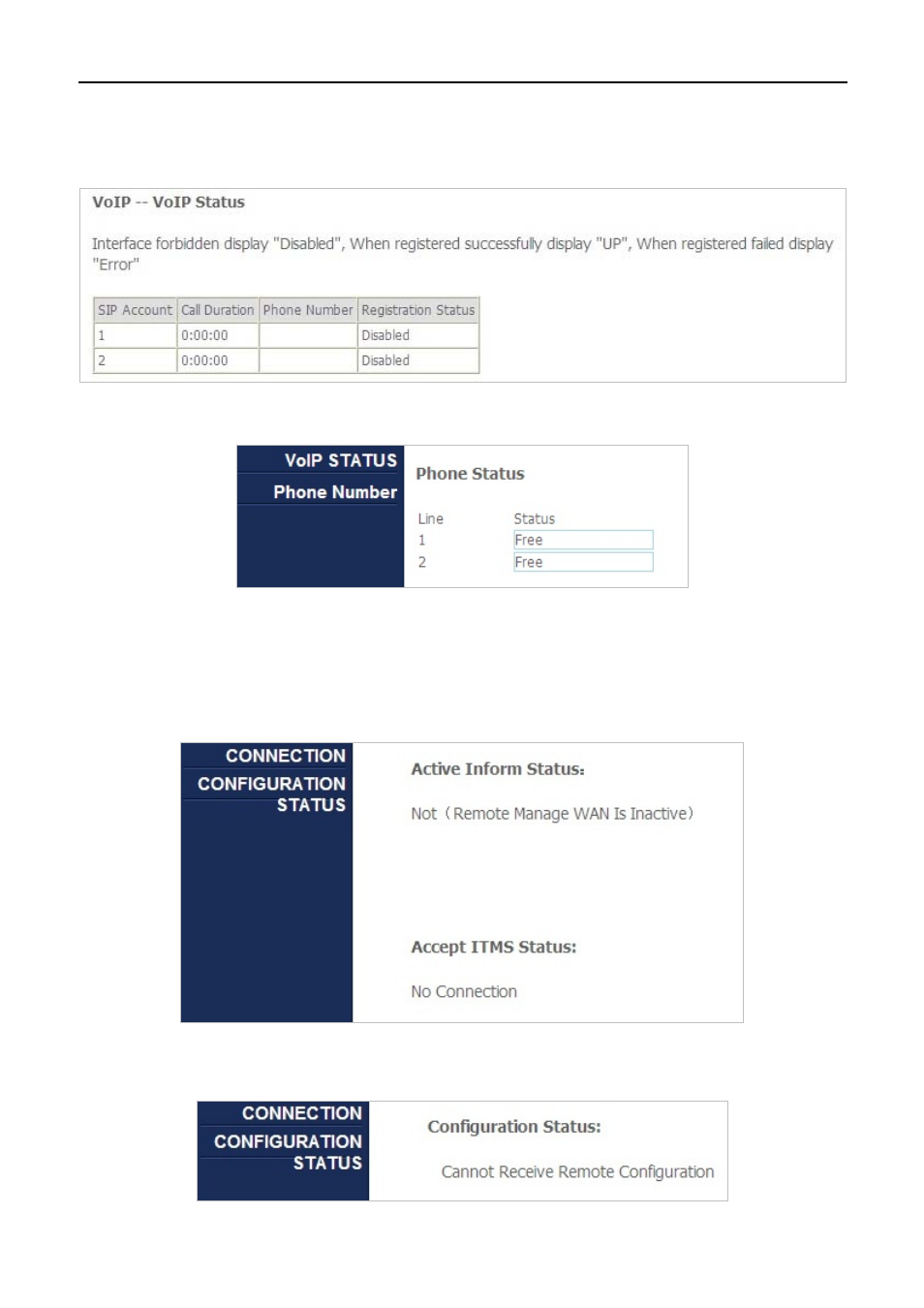 VoIP -- VoIP Status

Interface forbidden display "Disabled", When registered successfully display "UP", When registered failed display "Error"

| SIP Account | Call Duration | Phone Number | Registration Status |
|---|---|---|---|
| 1 | 0:00:00 |  | Disabled |
| 2 | 0:00:00 |  | Disabled |

VoIP STATUS
Phone Number

Phone Status

| Line | Status |
|---|---|
| 1 | Free |
| 2 | Free |

CONNECTION
CONFIGURATION STATUS

Active Inform Status:

Not（Remote Manage WAN Is Inactive）

Accept ITMS Status:

No Connection

CONNECTION
CONFIGURATION STATUS

Configuration Status:

Cannot Receive Remote Configuration